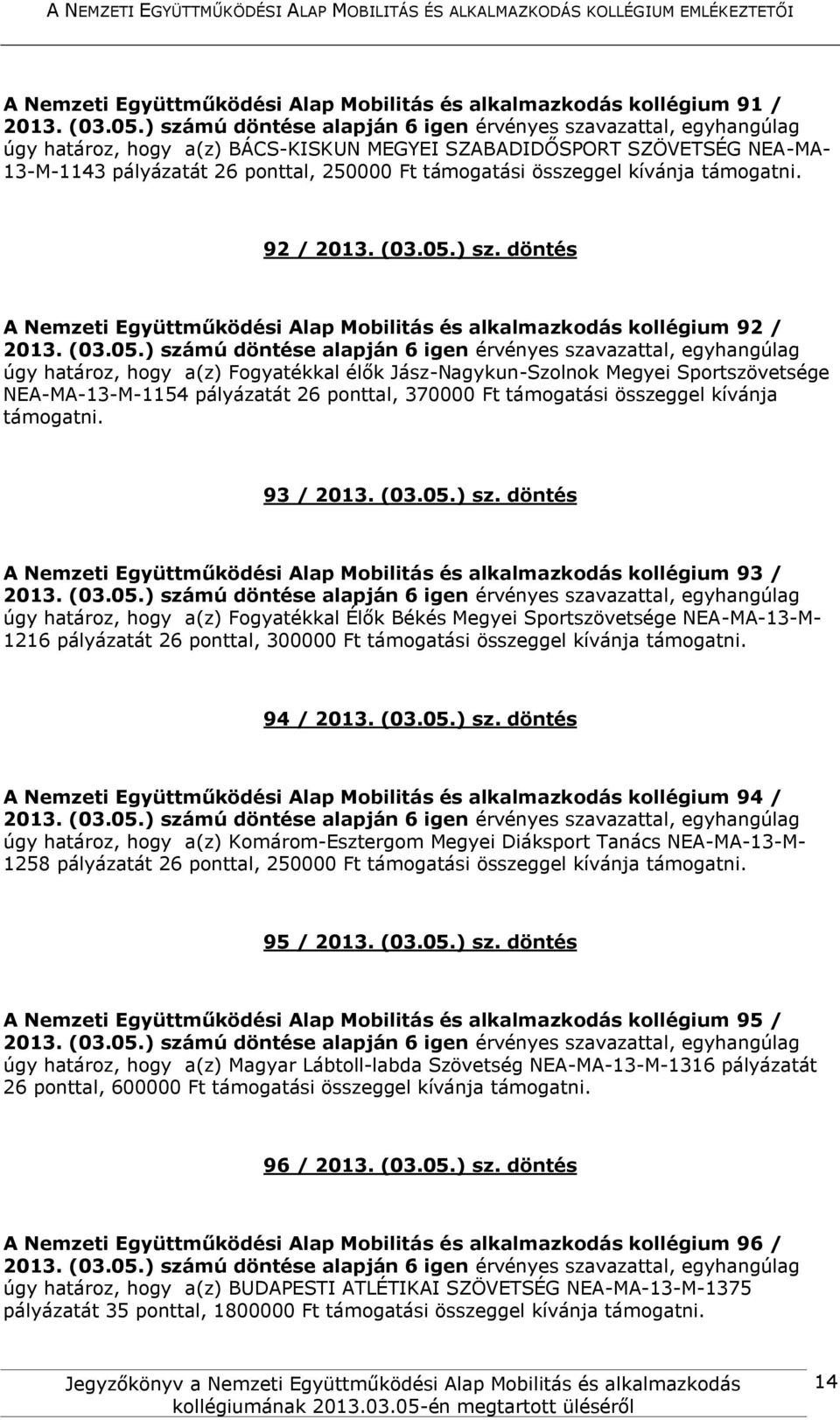 A NEMZETI EGYÜTTMŰKÖDÉSI ALAP MOBILITÁS ÉS ALKALMAZKODÁS KOLLÉGIUM EMLÉKEZTETŐI

A Nemzeti Együttműködési Alap Mobilitás és alkalmazkodás kollégium 91 / 2013. (03.05.) számú döntése alapján 6 igen érvényes szavazattal, egyhangúlag úgy határoz, hogy a(z) BÁCS-KISKUN MEGYEI SZABADIDŐSPORT SZÖVETSÉG NEA-MA-13-M-1143 pályázatát 26 ponttal, 250000 Ft támogatási összeggel kívánja támogatni.

92 / 2013. (03.05.) sz. döntés

A Nemzeti Együttműködési Alap Mobilitás és alkalmazkodás kollégium 92 / 2013. (03.05.) számú döntése alapján 6 igen érvényes szavazattal, egyhangúlag úgy határoz, hogy a(z) Fogyatékkal élők Jász-Nagykun-Szolnok Megyei Sportszövetsége NEA-MA-13-M-1154 pályázatát 26 ponttal, 370000 Ft támogatási összeggel kívánja támogatni.

93 / 2013. (03.05.) sz. döntés

A Nemzeti Együttműködési Alap Mobilitás és alkalmazkodás kollégium 93 / 2013. (03.05.) számú döntése alapján 6 igen érvényes szavazattal, egyhangúlag úgy határoz, hogy a(z) Fogyatékkal Élők Békés Megyei Sportszövetsége NEA-MA-13-M-1216 pályázatát 26 ponttal, 300000 Ft támogatási összeggel kívánja támogatni.

94 / 2013. (03.05.) sz. döntés

A Nemzeti Együttműködési Alap Mobilitás és alkalmazkodás kollégium 94 / 2013. (03.05.) számú döntése alapján 6 igen érvényes szavazattal, egyhangúlag úgy határoz, hogy a(z) Komárom-Esztergom Megyei Diáksport Tanács NEA-MA-13-M-1258 pályázatát 26 ponttal, 250000 Ft támogatási összeggel kívánja támogatni.

95 / 2013. (03.05.) sz. döntés

A Nemzeti Együttműködési Alap Mobilitás és alkalmazkodás kollégium 95 / 2013. (03.05.) számú döntése alapján 6 igen érvényes szavazattal, egyhangúlag úgy határoz, hogy a(z) Magyar Lábtoll-labda Szövetség NEA-MA-13-M-1316 pályázatát 26 ponttal, 600000 Ft támogatási összeggel kívánja támogatni.

96 / 2013. (03.05.) sz. döntés

A Nemzeti Együttműködési Alap Mobilitás és alkalmazkodás kollégium 96 / 2013. (03.05.) számú döntése alapján 6 igen érvényes szavazattal, egyhangúlag úgy határoz, hogy a(z) BUDAPESTI ATLÉTIKAI SZÖVETSÉG NEA-MA-13-M-1375 pályázatát 35 ponttal, 1800000 Ft támogatási összeggel kívánja támogatni.

Jegyzőkönyv a Nemzeti Együttműködési Alap Mobilitás és alkalmazkodás kollégiumának 2013.03.05-én megtartott üléséről 14